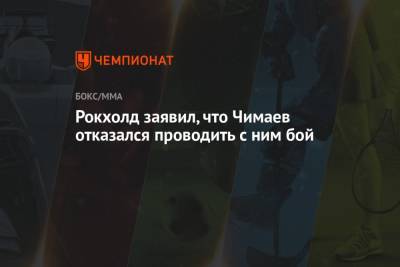 ЧЕМПИОНАТ

БОКС/ММА

Рокхолд заявил, что Чимаев отказался проводить с ним бой